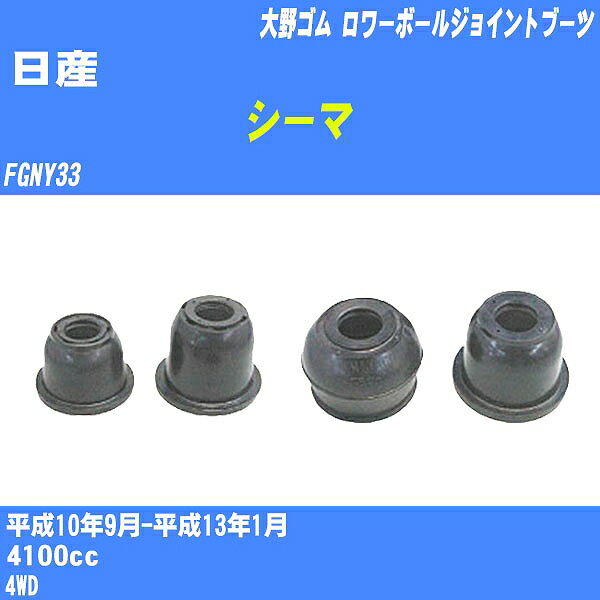 大野ゴム ロワーボールジョイントブーツ

日産

シーマ

FGNY33

平成10年9月-平成13年1月

4100cc

4WD